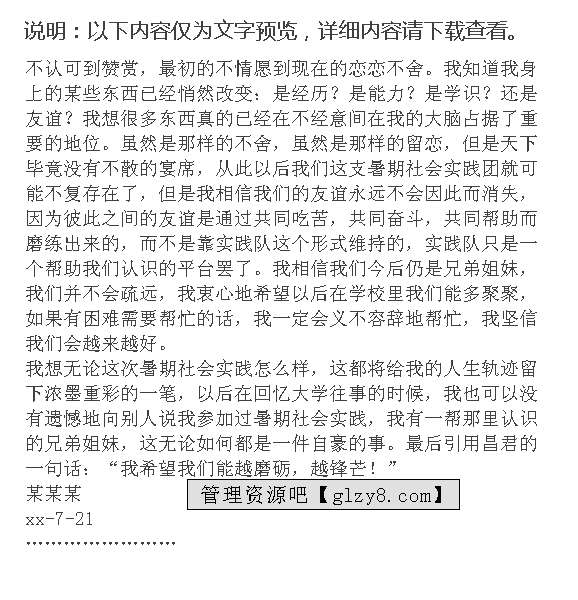 说明：以下内容仅为文字预览，详细内容请下载查看。

不认可到赞赏，最初的不情愿到现在的恋恋不舍。我知道我身上的某些东西已经悄然改变：是经历？是能力？是学识？还是友谊？我想很多东西真的已经在不经意间在我的大脑占据了重要的地位。虽然是那样的不舍，虽然是那样的留恋，但是天下毕竟没有不散的宴席，从此以后我们这支暑期社会实践团就可能不复存在了，但是我相信我们的友谊永远不会因此而消失，因为彼此之间的友谊是通过共同吃苦，共同奋斗，共同帮助而磨练出来的，而不是靠实践队这个形式维持的，实践队只是一个帮助我们认识的平台罢了。我相信我们今后仍是兄弟姐妹，我们并不会疏远，我衷心地希望以后在学校里我们能多聚聚，如果有困难需要帮忙的话，我一定会义不容辞地帮忙，我坚信我们会越来越好。

我想无论这次暑期社会实践怎么样，这都将给我的人生轨迹留下浓墨重彩的一笔，以后在回忆大学往事的时候，我也可以没有遗憾地向别人说我参加过暑期社会实践，我有一帮那里认识的兄弟姐妹，这无论如何都是一件自豪的事。最后引用昌君的一句话：“我希望我们能越磨砺，越锋芒！”

某某某

管理资源吧【glzy8.com】

xx-7-21

........................